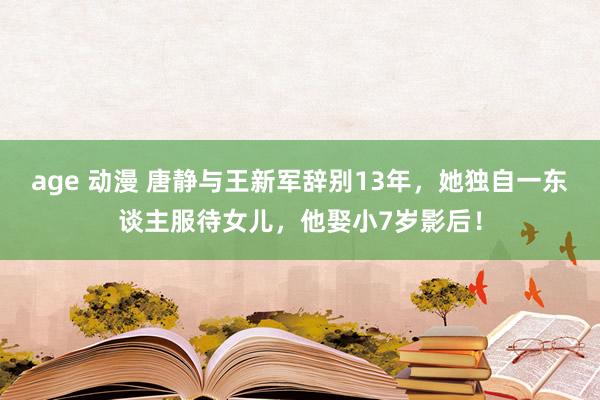 age 动漫 唐静与王新军辞别13年，她独自一东谈主服待女儿，他娶小7岁影后！